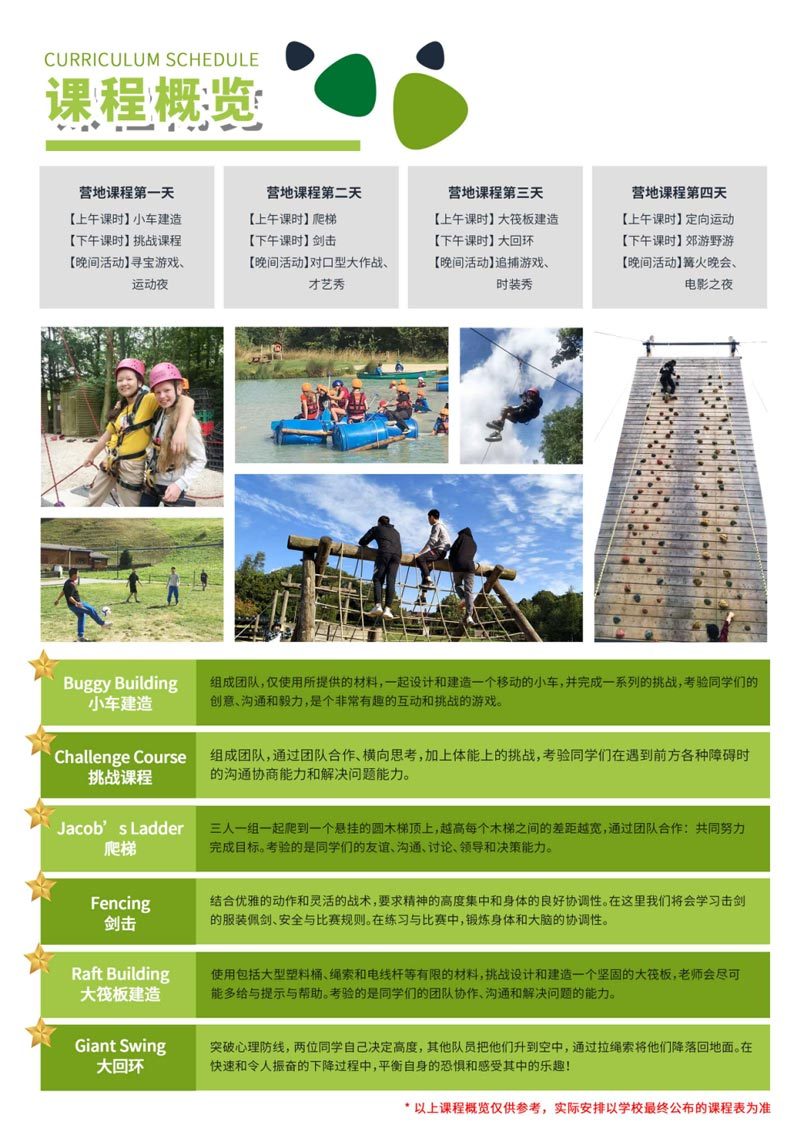 CURRICULUM SCHEDULE
课程概览

营地课程第一天
【上午课时】小车建造
【下午课时】挑战课程
【晚间活动】寻宝游戏、运动夜

营地课程第二天
【上午课时】爬梯
【下午课时】剑击
【晚间活动】对口型大作战、才艺秀

营地课程第三天
【上午课时】大筏板建造
【下午课时】大回环
【晚间活动】追捕游戏、时装秀

营地课程第四天
【上午课时】定向运动
【下午课时】郊游野游
【晚间活动】篝火晚会、电影之夜

Buggy Building
小车建造
组成团队，仅使用所提供的材料，一起设计和建造一个移动的小车，并完成一系列的挑战，考验同学们的创意、沟通和毅力，是个非常有趣的互动和挑战的游戏。

Challenge Course
挑战课程
组成团队，通过团队合作、横向思考，加上体能上的挑战，考验同学们在遇到前方各种障碍时的沟通协商能力和解决问题能力。

Jacob’s Ladder
爬梯
三人一组一起爬到一个悬挂的圆木梯顶上，越高每个木梯之间的差距越宽，通过团队合作：共同努力完成目标。考验的是同学们的友谊、沟通、讨论、领导和决策能力。

Fencing
剑击
结合优雅的动作和灵活的战术，要求精神的高度集中和身体的良好协调性。在这里我们将会学习击剑的服装佩剑、安全与比赛规则。在练习与比赛中，锻炼身体和大脑的协调性。

Raft Building
大筏板建造
使用包括大型塑料桶、绳索和电线杆等有限的材料，挑战设计和建造一个坚固的大筏板，老师会尽可能多给与提示与帮助。考验的是同学们的团队协作、沟通和解决问题的能力。

Giant Swing
大回环
突破心理防线，两位同学自己决定高度，其他队员把他们升到空中，通过拉绳索将他们降落回地面。在快速和令人振奋的下降过程中，平衡自身的恐惧和感受其中的乐趣！

* 以上课程概览仅供参考，实际安排以学校最终公布的课程表为准